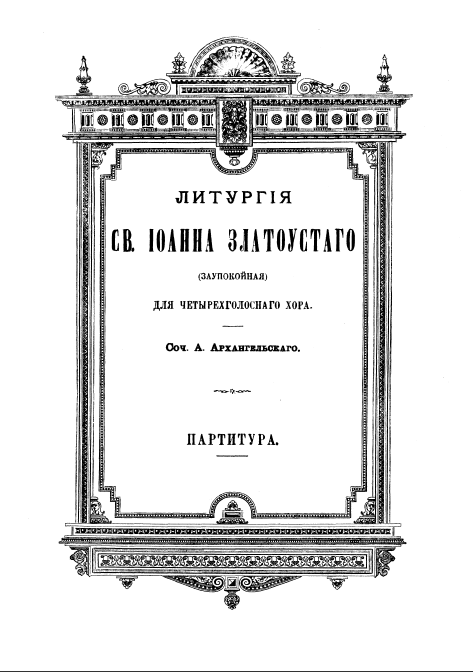 ЛИТУРГІЯ

СВ. ІОАННА ЗЛАТОУСТАГО

(ЗАУПОКОЙНАЯ)

ДЛЯ ЧЕТЫРЕХГОЛОСНАГО ХОРА.

Соч. А. Архангельскаго.

ПАРТИТУРА.